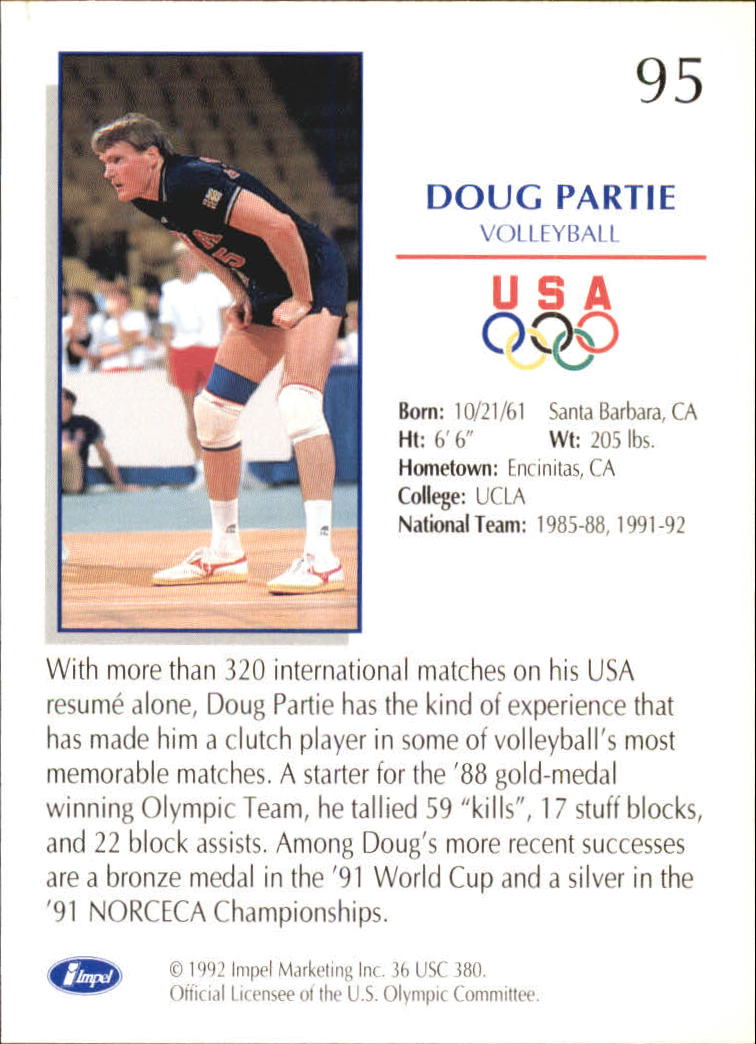 95

DOUG PARTIE
VOLLEYBALL

USA

Born: 10/21/61 Santa Barbara, CA
Ht: 6' 6" Wt: 205 lbs.
Hometown: Encinitas, CA
College: UCLA
National Team: 1985-88, 1991-92

With more than 320 international matches on his USA resumé alone, Doug Partie has the kind of experience that has made him a clutch player in some of volleyball's most memorable matches. A starter for the '88 gold-medal winning Olympic Team, he tallied 59 "kills", 17 stuff blocks, and 22 block assists. Among Doug's more recent successes are a bronze medal in the '91 World Cup and a silver in the '91 NORCECA Championships.

Impel

© 1992 Impel Marketing Inc. 36 USC 380.
Official Licensee of the U.S. Olympic Committee.